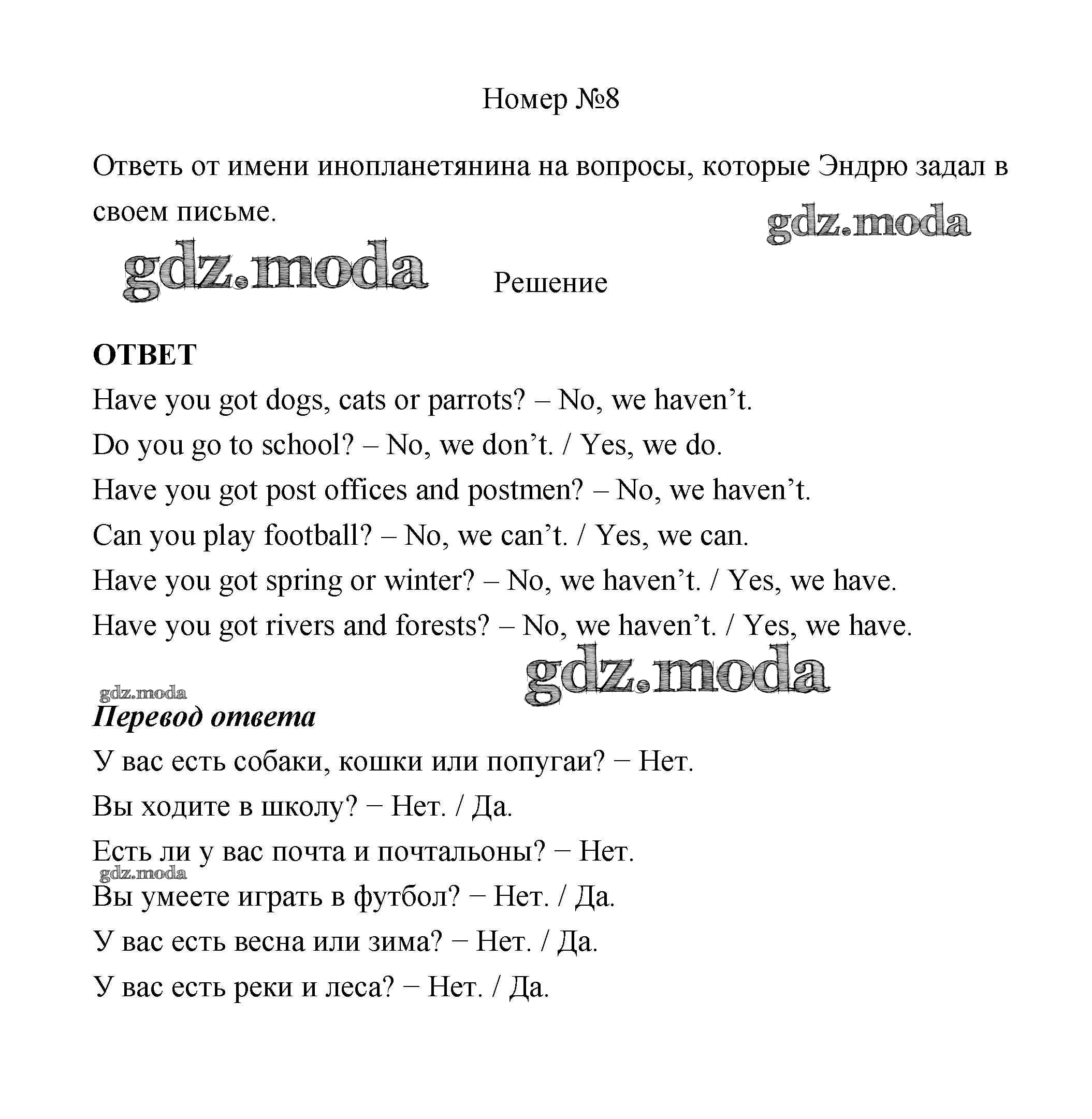 Номер №8

Ответь от имени инопланетянина на вопросы, которые Эндрю задал в своем письме.

gdz.moda

gdz.moda

Решение

ОТВЕТ

Have you got dogs, cats or parrots? – No, we haven’t.

Do you go to school? – No, we don’t. / Yes, we do.

Have you got post offices and postmen? – No, we haven’t.

Can you play football? – No, we can’t. / Yes, we can.

Have you got spring or winter? – No, we haven’t. / Yes, we have.

Have you got rivers and forests? – No, we haven’t. / Yes, we have.

gdz.moda

gdz.moda

Перевод ответа

У вас есть собаки, кошки или попугаи? − Нет.

Вы ходите в школу? − Нет. / Да.

Есть ли у вас почта и почтальоны? − Нет.

gdz.moda

Вы умеете играть в футбол? − Нет. / Да.

У вас есть весна или зима? − Нет. / Да.

У вас есть реки и леса? − Нет. / Да.